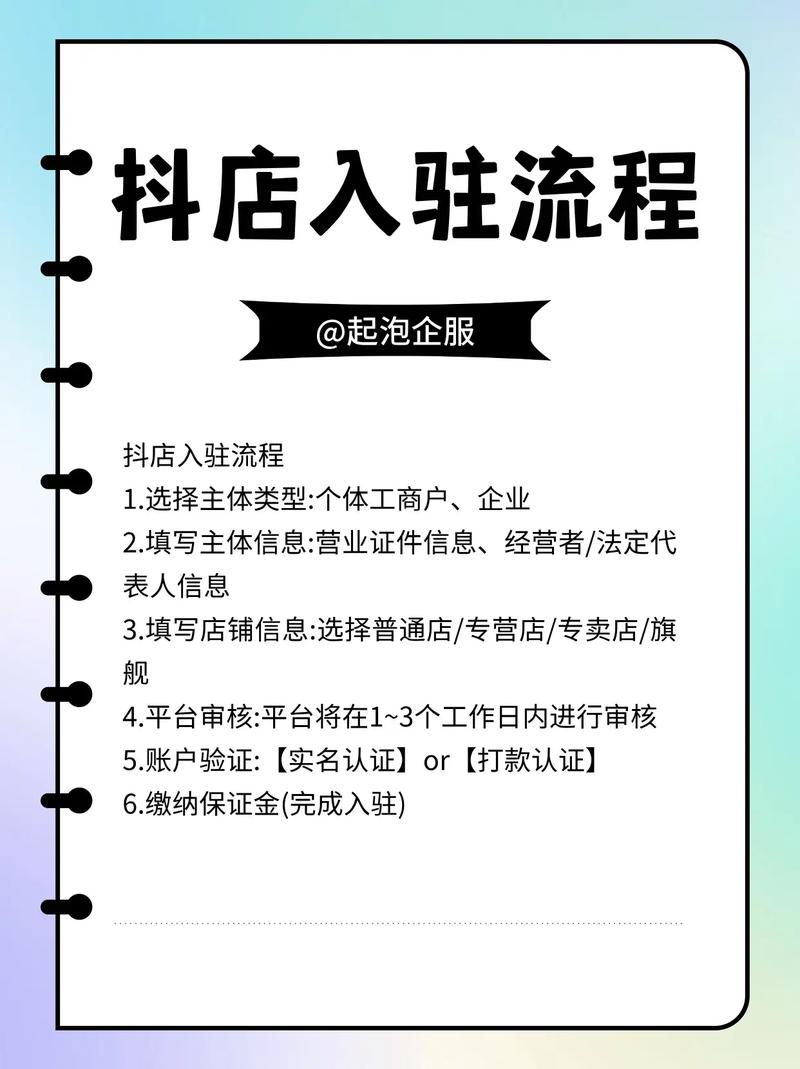 抖店入驻流程

@起泡企服

抖店入驻流程
1.选择主体类型:个体工商户、企业
2.填写主体信息:营业证件信息、经营者/法定代表人信息
3.填写店铺信息:选择普通店/专营店/专卖店/旗舰
4.平台审核:平台将在1~3个工作日内进行审核
5.账户验证:【实名认证】or【打款认证】
6.缴纳保证金(完成入驻)